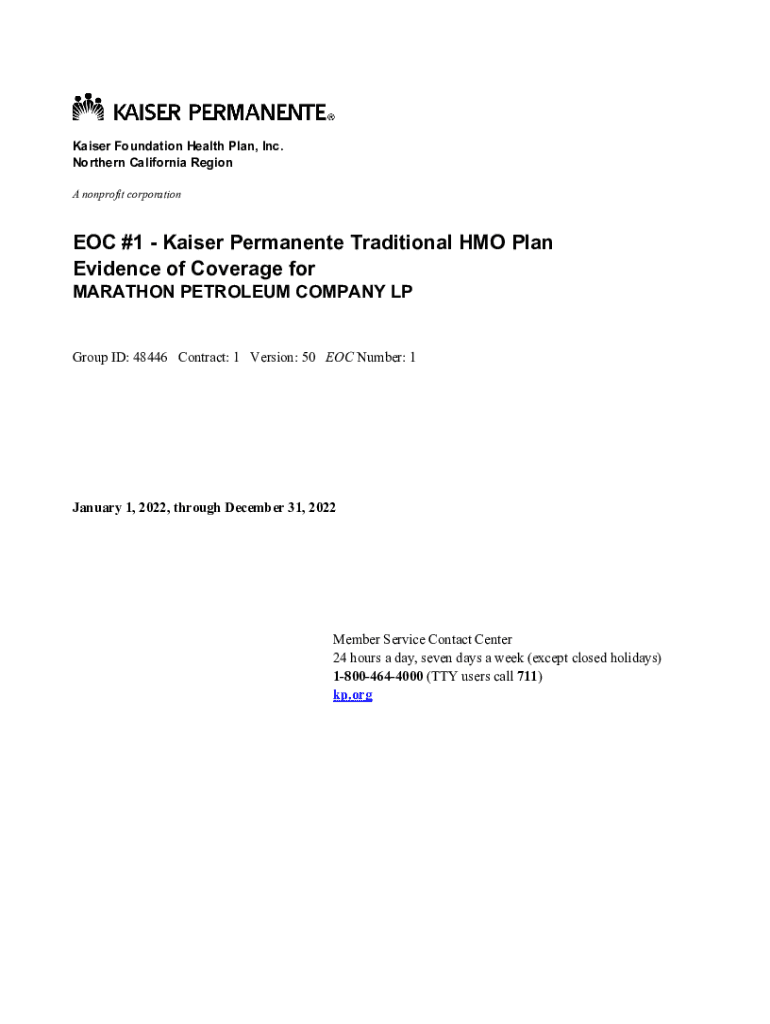 KAISER PERMANENTE®

Kaiser Foundation Health Plan, Inc.
Northern California Region

A nonprofit corporation

EOC #1 - Kaiser Permanente Traditional HMO Plan
Evidence of Coverage for
MARATHON PETROLEUM COMPANY LP

Group ID: 48446 Contract: 1 Version: 50 EOC Number: 1

January 1, 2022, through December 31, 2022

Member Service Contact Center
24 hours a day, seven days a week (except closed holidays)
1-800-464-4000 (TTY users call 711)
kp.org